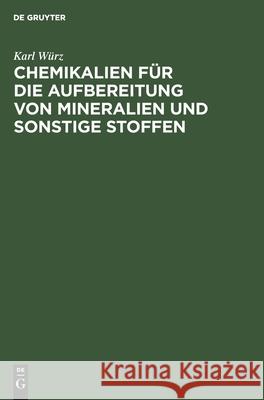 DE GRUYTER

Karl Würz
CHEMIKALIEN FÜR DIE AUFBEREITUNG VON MINERALIEN UND SONSTIGE STOFFEN

DE
G

Kraina Książek